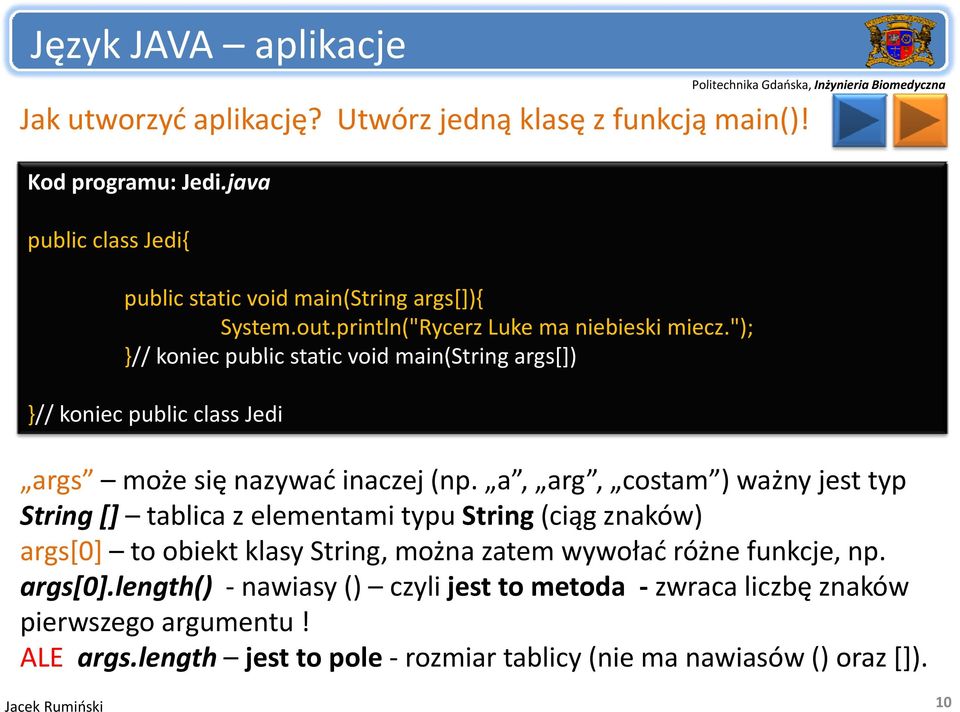 Język JAVA – aplikacje

Politechnika Gdańska, Inżynieria Biomedyczna

Jak utworzyć aplikację? Utwórz jedną klasę z funkcją main()!

Kod programu: Jedi.java

public class Jedi{

public static void main(String args[]){
System.out.println("Rycerz Luke ma niebieski miecz.");
}// koniec public static void main(String args[])

}// koniec public class Jedi

„args” – może się nazywać inaczej (np. „a”, „arg”, „costam”) ważny jest typ String [] – tablica z elementami typu String (ciąg znaków)
args[0] – to obiekt klasy String, można zatem wywołać różne funkcje, np. args[0].length() - nawiasy () – czyli jest to metoda - zwraca liczbę znaków pierwszego argumentu !
ALE args.length – jest to pole - rozmiar tablicy (nie ma nawiasów () oraz []).

Jacek Rumiński

10